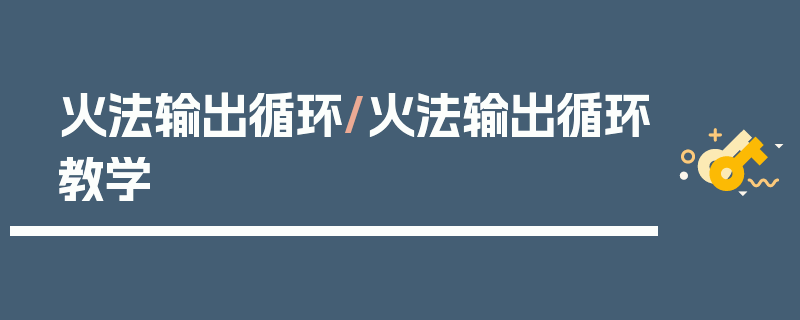 火法输出循环/火法输出循环教学